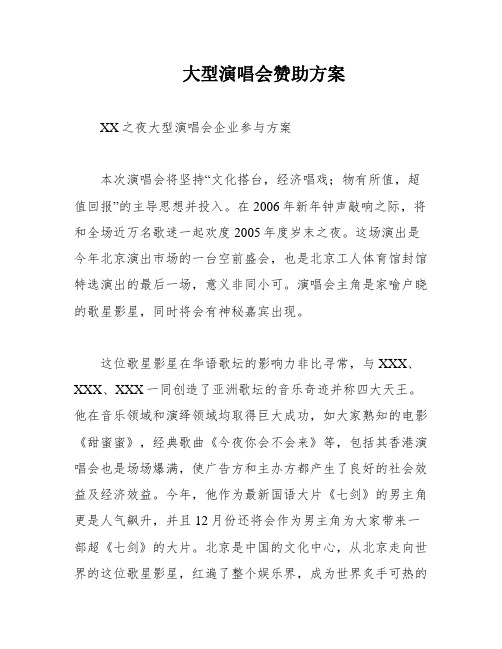 大型演唱会赞助方案

XX之夜大型演唱会企业参与方案

本次演唱会将坚持“文化搭台，经济唱戏；物有所值，超值回报”的主导思想并投入。在2006年新年钟声敲响之际，将和全场近万名歌迷一起欢度2005年度岁末之夜。这场演出是今年北京演出市场的一台空前盛会，也是北京工人体育馆封馆特选演出的最后一场，意义非同小可。演唱会主角是家喻户晓的歌星影星，同时将会有神秘嘉宾出现。

这位歌星影星在华语歌坛的影响力非比寻常，与XXX、XXX、XXX一同创造了亚洲歌坛的音乐奇迹并称四大天王。他在音乐领域和演绎领域均取得巨大成功，如大家熟知的电影《甜蜜蜜》，经典歌曲《今夜你会不会来》等，包括其香港演唱会也是场场爆满，使广告方和主办方都产生了良好的社会效益及经济效益。今年，他作为最新国语大片《七剑》的男主角更是人气飙升，并且12月份还将会作为男主角为大家带来一部超《七剑》的大片。北京是中国的文化中心，从北京走向世界的这位歌星影星，红遍了整个娱乐界，成为世界炙手可热的